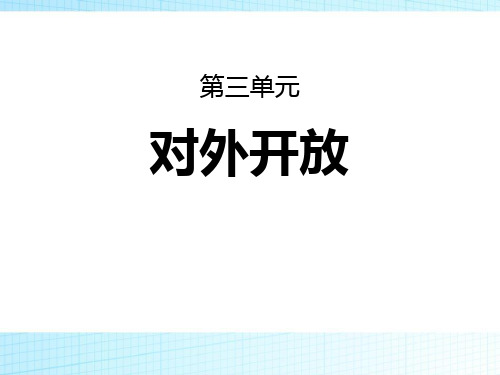 第三单元

对外开放